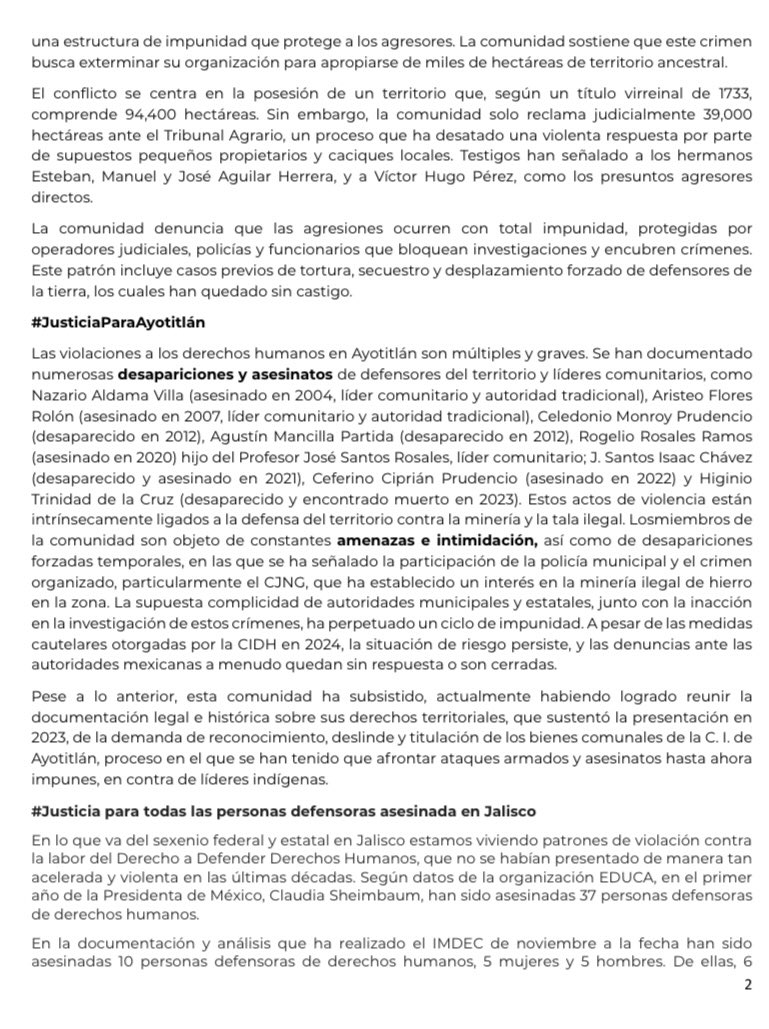 una estructura de impunidad que protege a los agresores. La comunidad sostiene que este crimen busca exterminar su organización para apropiarse de miles de hectáreas de territorio ancestral.

El conflicto se centra en la posesión de un territorio que, según un título virreinal de 1733, comprende 94,400 hectáreas. Sin embargo, la comunidad solo reclama judicialmente 39,000 hectáreas ante el Tribunal Agrario, un proceso que ha desatado una violenta respuesta por parte de supuestos pequeños propietarios y caciques locales. Testigos han señalado a los hermanos Esteban, Manuel y José Aguilar Herrera, y a Víctor Hugo Pérez, como los presuntos agresores directos.

La comunidad denuncia que las agresiones ocurren con total impunidad, protegidas por operadores judiciales, policías y funcionarios que bloquean investigaciones y encubren crímenes. Este patrón incluye casos previos de tortura, secuestro y desplazamiento forzado de defensores de la tierra, los cuales han quedado sin castigo.

#JusticiaParaAyotitlán

Las violaciones a los derechos humanos en Ayotitlán son múltiples y graves. Se han documentado numerosas desapariciones y asesinatos de defensores del territorio y líderes comunitarios, como Nazario Aldama Villa (asesinado en 2004, líder comunitario y autoridad tradicional), Aristeo Flores Rolón (asesinado en 2007, líder comunitario y autoridad tradicional), Celedonio Monroy Prudencio (desaparecido en 2012), Agustín Mancilla Partida (desaparecido en 2012), Rogelio Rosales Ramos (asesinado en 2020) hijo del Profesor José Santos Rosales, líder comunitario; J. Santos Isaac Chávez (desaparecido y asesinado en 2021), Ceferino Ciprián Prudencio (asesinado en 2022) y Higinio Trinidad de la Cruz (desaparecido y encontrado muerto en 2023). Estos actos de violencia están intrínsecamente ligados a la defensa del territorio contra la minería y la tala ilegal. Losmiembros de la comunidad son objeto de constantes amenazas e intimidación, así como de desapariciones forzadas temporales, en las que se ha señalado la participación de la policía municipal y el crimen organizado, particularmente el CJNG, que ha establecido un interés en la minería ilegal de hierro en la zona. La supuesta complicidad de autoridades municipales y estatales, junto con la inacción en la investigación de estos crímenes, ha perpetuado un ciclo de impunidad. A pesar de las medidas cautelares otorgadas por la CIDH en 2024, la situación de riesgo persiste, y las denuncias ante las autoridades mexicanas a menudo quedan sin respuesta o son cerradas.

Pese a lo anterior, esta comunidad ha subsistido, actualmente habiendo logrado reunir la documentación legal e histórica sobre sus derechos territoriales, que sustentó la presentación en 2023, de la demanda de reconocimiento, deslinde y titulación de los bienes comunales de la C. I. de Ayotitlán, proceso en el que se han tenido que afrontar ataques armados y asesinatos hasta ahora impunes, en contra de líderes indígenas.

#Justicia para todas las personas defensoras asesinada en Jalisco

En lo que va del sexenio federal y estatal en Jalisco estamos viviendo patrones de violación contra la labor del Derecho a Defender Derechos Humanos, que no se habían presentado de manera tan acelerada y violenta en las últimas décadas. Según datos de la organización EDUCA, en el primer año de la Presidenta de México, Claudia Sheimbaum, han sido asesinadas 37 personas defensoras de derechos humanos.

En la documentación y análisis que ha realizado el IMDEC de noviembre a la fecha han sido asesinadas 10 personas defensoras de derechos humanos, 5 mujeres y 5 hombres. De ellas, 6

2